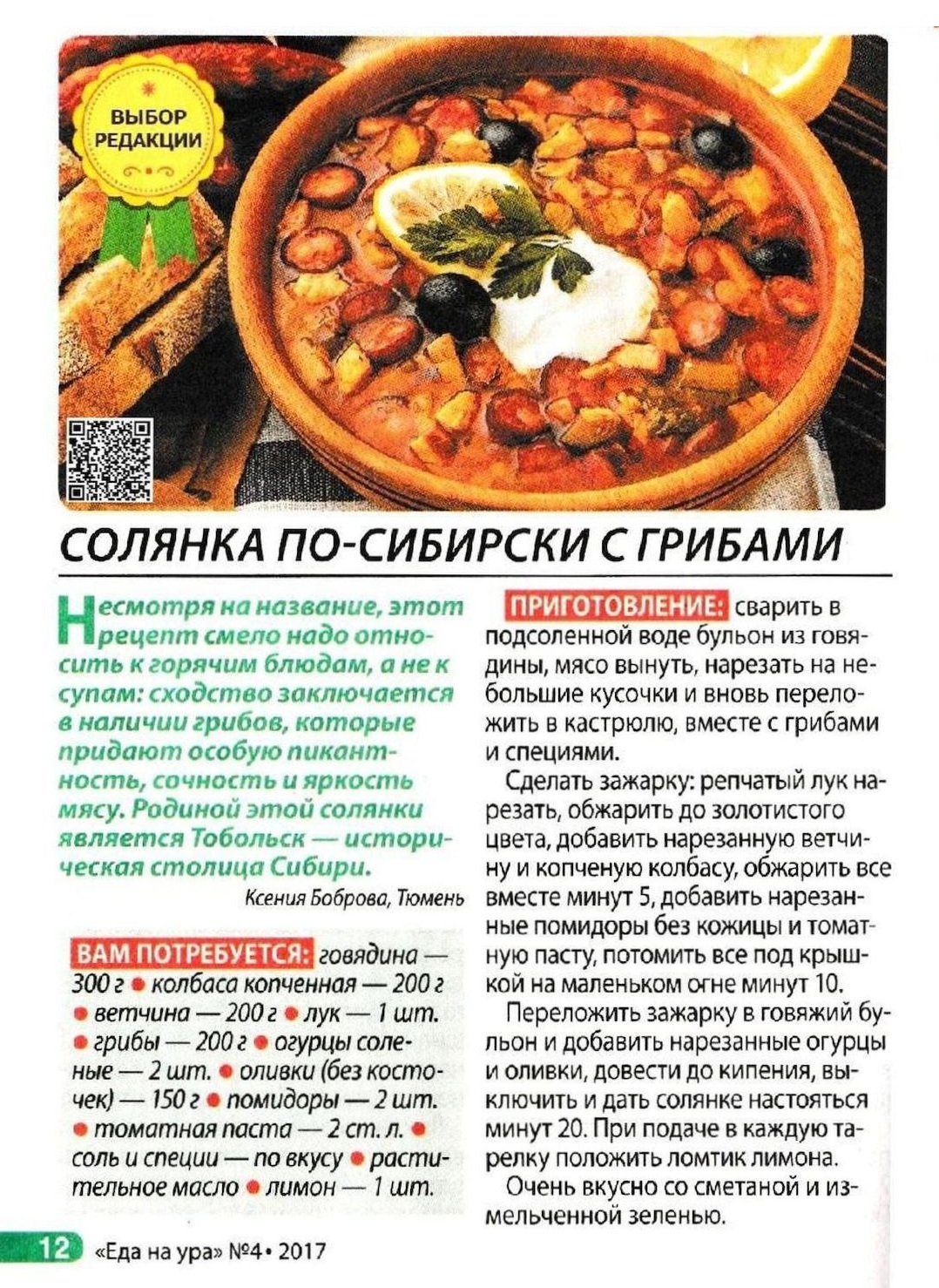 ВЫБОР РЕДАКЦИИ

СОЛЯНКА ПО-СИБИРСКИ С ГРИБАМИ

Несмотря на название, этот рецепт смело надо относить к горячим блюдам, а не к супам: сходство заключается в наличии грибов, которые придают особую пикантность, сочность и яркость мясу. Родиной этой солянки является Тобольск — историческая столица Сибири.

Ксения Боброва, Тюмень

ВАМ ПОТРЕБУЕТСЯ: говядина — 300 г • колбаса копченная — 200 г • ветчина — 200 г • лук — 1 шт. • грибы — 200 г • огурцы соленые — 2 шт. • оливки (без косточек) — 150 г • помидоры — 2 шт. • томатная паста — 2 ст. л. • соль и специи — по вкусу • растительное масло • лимон — 1 шт.

ПРИГОТОВЛЕНИЕ: сварить в подсоленной воде бульон из говядины, мясо вынуть, нарезать на небольшие кусочки и вновь переложить в кастрюлю, вместе с грибами и специями.

Сделать зажарку: репчатый лук нарезать, обжарить до золотистого цвета, добавить нарезанную ветчину и копченую колбасу, обжарить все вместе минут 5, добавить нарезанные помидоры без кожицы и томатную пасту, потомить все под крышкой на маленьком огне минут 10.

Переложить зажарку в говяжий бульон и добавить нарезанные огурцы и оливки, довести до кипения, выключить и дать солянке настояться минут 20. При подаче в каждую тарелку положить ломтик лимона.

Очень вкусно со сметаной и измельченной зеленью.

12 «Еда на ура» №4 • 2017